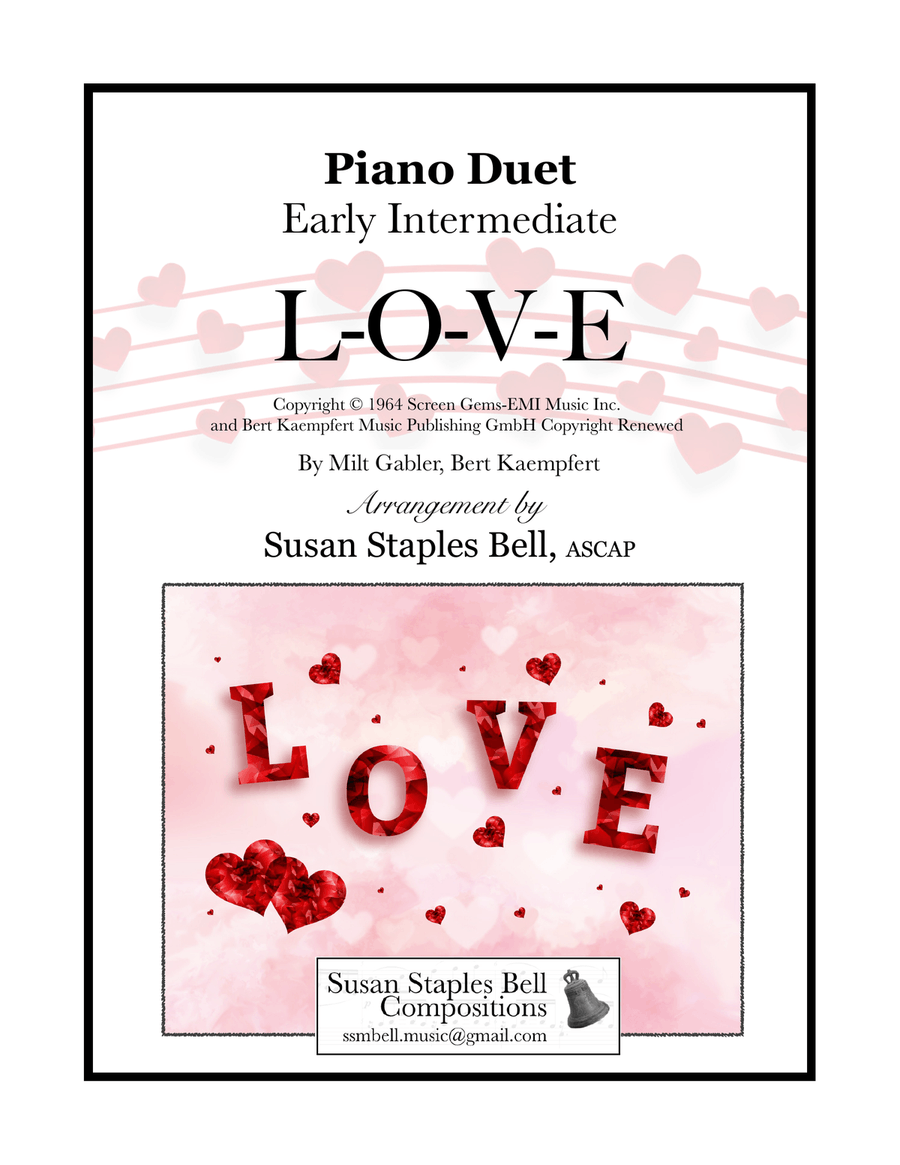 Piano Duet
Early Intermediate

L-O-V-E

Copyright © 1964 Screen Gems-EMI Music Inc. and Bert Kaempfert Music Publishing GmbH Copyright Renewed

By Milt Gabler, Bert Kaempfert

Arrangement by
Susan Staples Bell, ASCAP

LOVE

Susan Staples Bell
Compositions
ssmbell.music@gmail.com